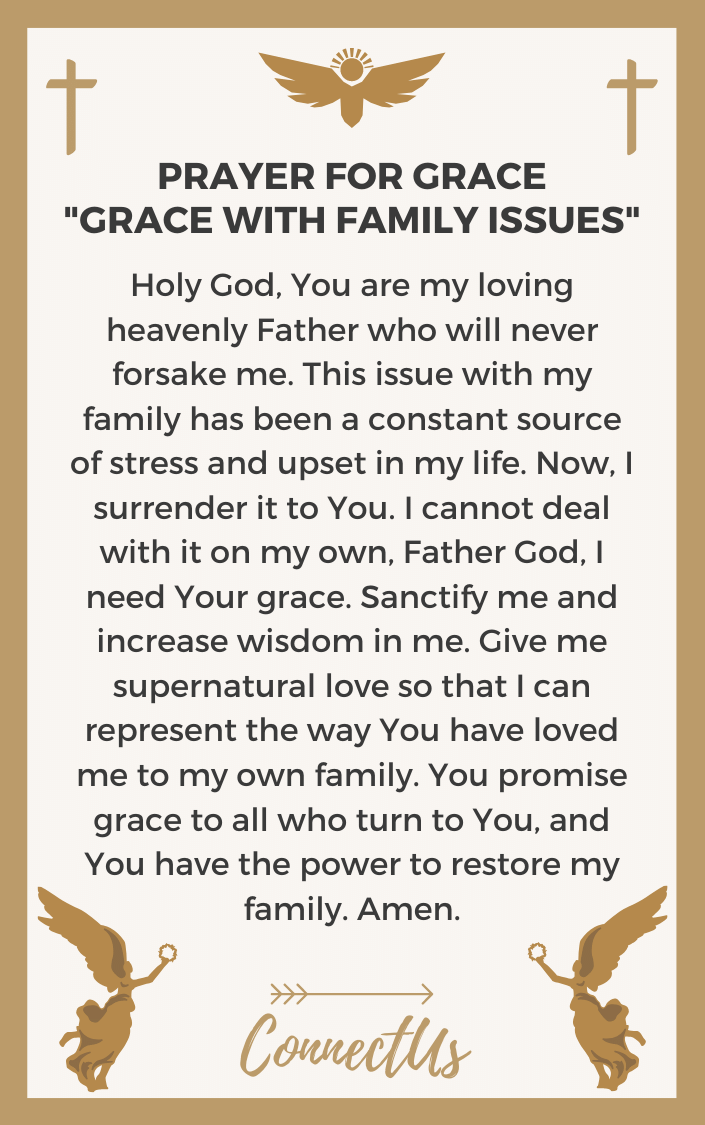 PRAYER FOR GRACE
"GRACE WITH FAMILY ISSUES"

Holy God, You are my loving heavenly Father who will never forsake me. This issue with my family has been a constant source of stress and upset in my life. Now, I surrender it to You. I cannot deal with it on my own, Father God, I need Your grace. Sanctify me and increase wisdom in me. Give me supernatural love so that I can represent the way You have loved me to my own family. You promise grace to all who turn to You, and You have the power to restore my family. Amen.

ConnectUs